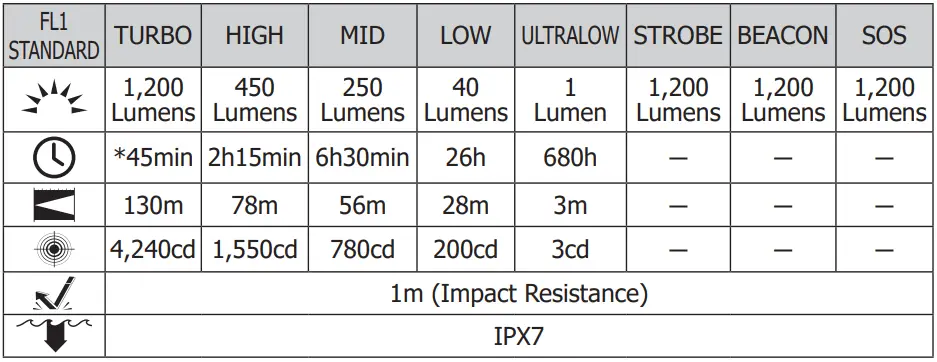 | FL1 STANDARD | TURBO | HIGH | MID | LOW | ULTRALOW | STROBE | BEACON | SOS |
|---|---|---|---|---|---|---|---|---|
| | 1,200 Lumens | 450 Lumens | 250 Lumens | 40 Lumens | 1 Lumen | 1,200 Lumens | 1,200 Lumens | 1,200 Lumens |
| | *45min | 2h15min | 6h30min | 26h | 680h | — | — | — |
| | 130m | 78m | 56m | 28m | 3m | — | — | — |
| | 4,240cd | 1,550cd | 780cd | 200cd | 3cd | — | — | — |
| | 1m (Impact Resistance) | | | | | | | |
| | IPX7 | | | | | | | |